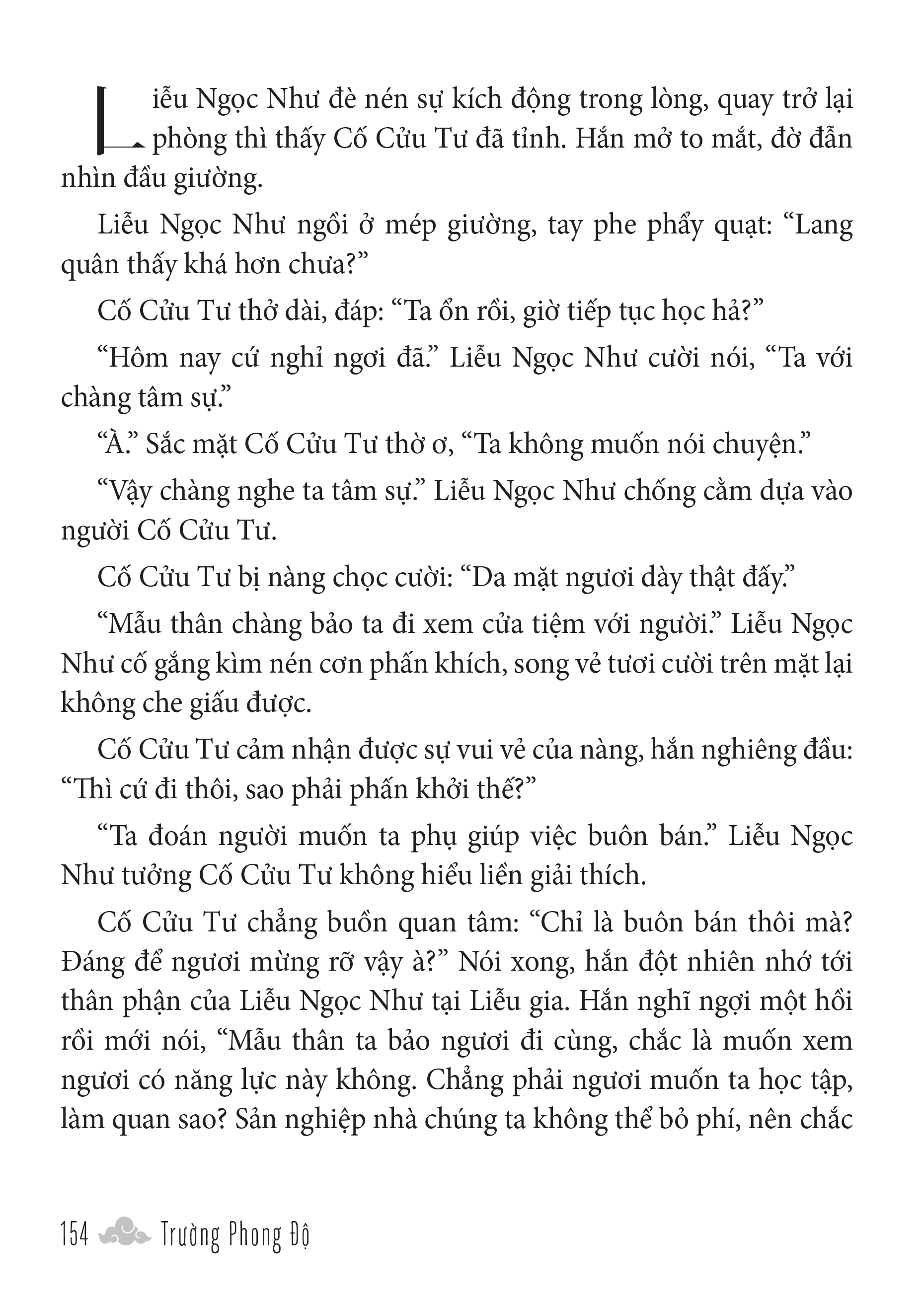 Liễu Ngọc Như đè nén sự kích động trong lòng, quay trở lại phòng thì thấy Cố Cửu Tư đã tỉnh. Hắn mở to mắt, đờ đẫn nhìn đầu giường.

Liễu Ngọc Như ngồi ở mép giường, tay phe phẩy quạt: “Lang quân thấy khá hơn chưa?”

Cố Cửu Tư thở dài, đáp: “Ta ổn rồi, giờ tiếp tục học hả?”

“Hôm nay cứ nghỉ ngơi đã.” Liễu Ngọc Như cười nói, “Ta với chàng tâm sự.”

“À.” Sắc mặt Cố Cửu Tư thờ ơ, “Ta không muốn nói chuyện.”

“Vậy chàng nghe ta tâm sự.” Liễu Ngọc Như chống cằm dựa vào người Cố Cửu Tư.

Cố Cửu Tư bị nàng chọc cười: “Da mặt ngươi dày thật đấy.”

“Mẫu thân chàng bảo ta đi xem cửa tiệm với người.” Liễu Ngọc Như cố gắng kìm nén cơn phấn khích, song vẻ tươi cười trên mặt lại không che giấu được.

Cố Cửu Tư cảm nhận được sự vui vẻ của nàng, hắn nghiêng đầu: “Thì cứ đi thôi, sao phải phấn khởi thế?”

“Ta đoán người muốn ta phụ giúp việc buôn bán.” Liễu Ngọc Như tưởng Cố Cửu Tư không hiểu liền giải thích.

Cố Cửu Tư chẳng buồn quan tâm: “Chỉ là buôn bán thôi mà? Đáng để ngươi mừng rỡ vậy à?” Nói xong, hắn đột nhiên nhớ tới thân phận của Liễu Ngọc Như tại Liễu gia. Hắn nghĩ ngợi một hồi rồi mới nói, “Mẫu thân ta bảo ngươi đi cùng, chắc là muốn xem ngươi có năng lực này không. Chẳng phải ngươi muốn ta học tập, làm quan sao? Sản nghiệp nhà chúng ta không thể bỏ phí, nên chắc

154 Trường Phong Độ